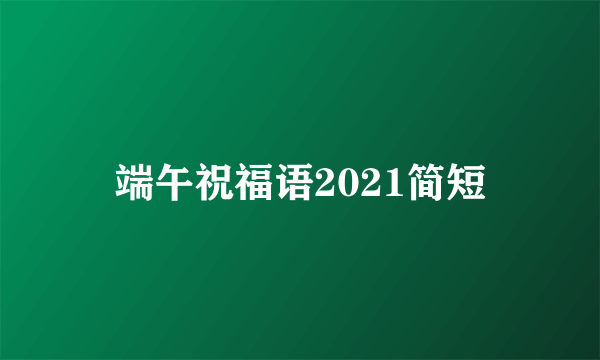 端午祝福语2021简短